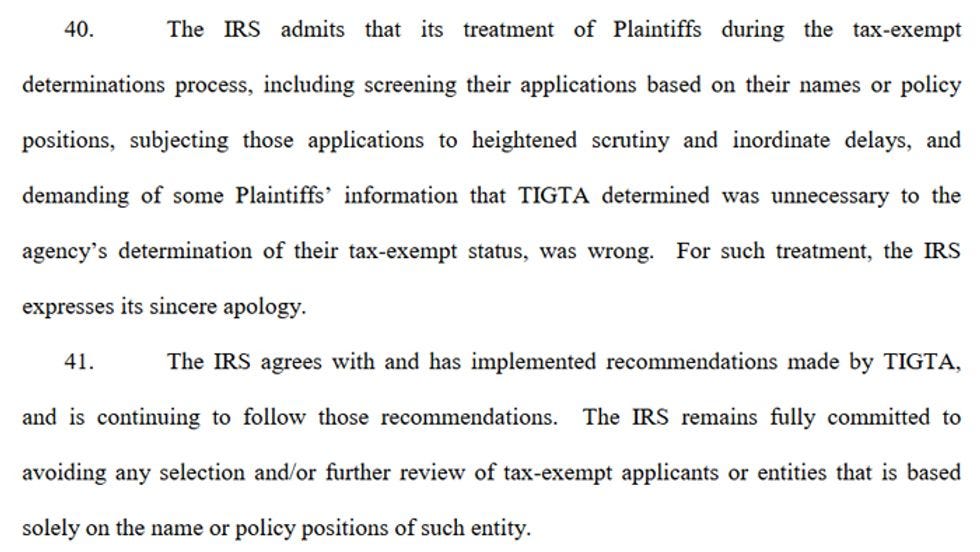 40. The IRS admits that its treatment of Plaintiffs during the tax-exempt determinations process, including screening their applications based on their names or policy positions, subjecting those applications to heightened scrutiny and inordinate delays, and demanding of some Plaintiffs' information that TIGTA determined was unnecessary to the agency's determination of their tax-exempt status, was wrong. For such treatment, the IRS expresses its sincere apology.

41. The IRS agrees with and has implemented recommendations made by TIGTA, and is continuing to follow those recommendations. The IRS remains fully committed to avoiding any selection and/or further review of tax-exempt applicants or entities that is based solely on the name or policy positions of such entity.